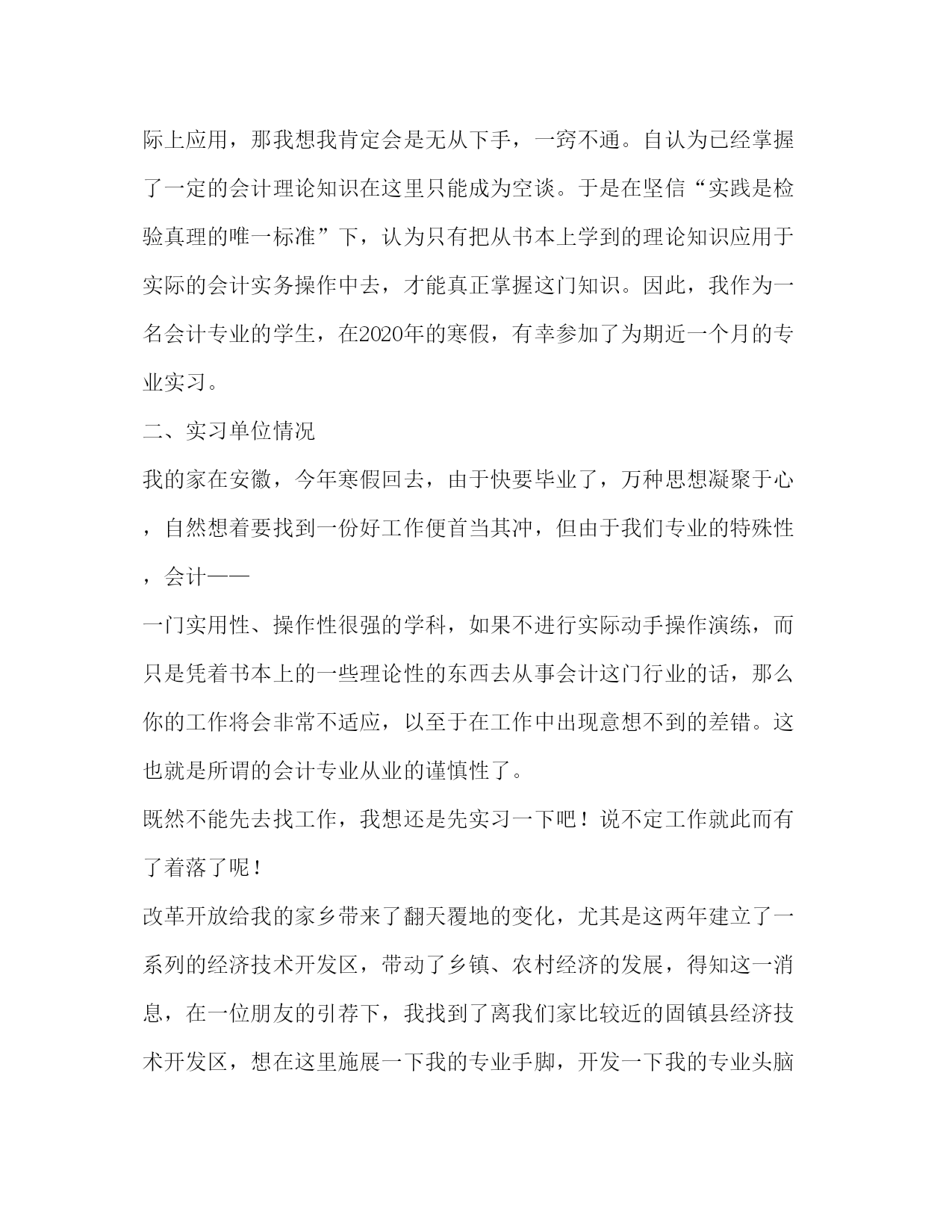 际上应用，那我想我肯定会是无从下手，一窍不通。自认为已经掌握了一定的会计理论知识在这里只能成为空谈。于是在坚信“实践是检验真理的唯一标准”下，认为只有把从书本上学到的理论知识应用于实际的会计实务操作中去，才能真正掌握这门知识。因此，我作为一名会计专业的学生，在2020年的寒假，有幸参加了为期近一个月的专业实习。

二、实习单位情况

我的家在安徽，今年寒假回去，由于快要毕业了，万种思想凝聚于心，自然想着要找到一份好工作便首当其冲，但由于我们专业的特殊性，会计——

一门实用性、操作性很强的学科，如果不进行实际动手操作演练，而只是凭着书本上的一些理论性的东西去从事会计这门行业的话，那么你的工作将会非常不适应，以至于在工作中出现意想不到的差错。这也就是所谓的会计专业从业的谨慎性了。

既然不能先去找工作，我想还是先实习一下吧！说不定工作就此而有了着落了呢！

改革开放给我的家乡带来了翻天覆地的变化，尤其是这两年建立了一系列的经济技术开发区，带动了乡镇、农村经济的发展，得知这一消息，在一位朋友的引荐下，我找到了离我们家比较近的固镇县经济技术开发区，想在这里施展一下我的专业手脚，开发一下我的专业头脑